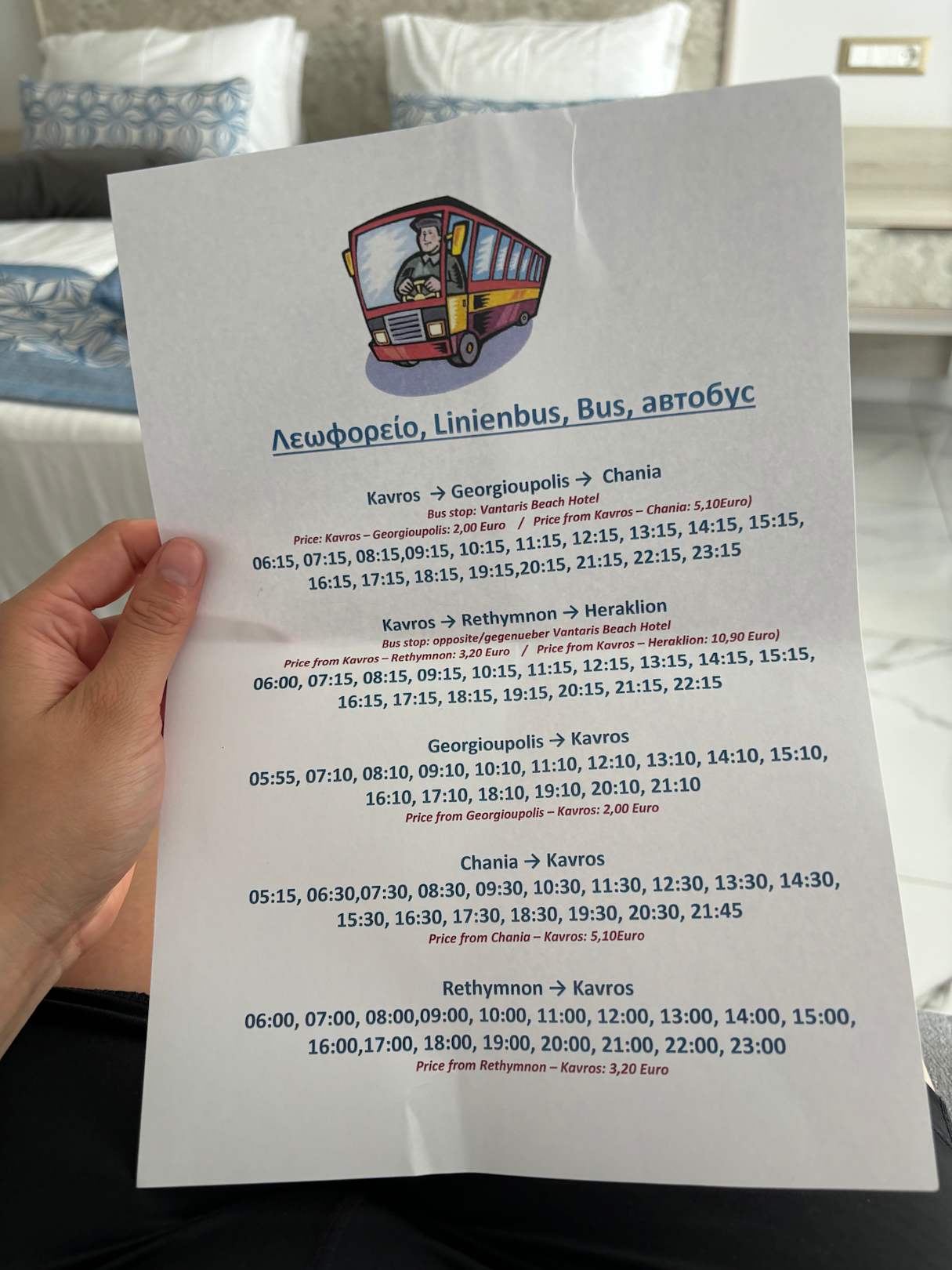 Λεωφορείο, Linienbus, Bus, автобус

Kavros → Georgioupolis → Chania
Bus stop: Vantaris Beach Hotel
Price: Kavros – Georgioupolis: 2,00 Euro / Price from Kavros – Chania: 5,10Euro)
06:15, 07:15, 08:15,09:15, 10:15, 11:15, 12:15, 13:15, 14:15, 15:15, 16:15, 17:15, 18:15, 19:15,20:15, 21:15, 22:15, 23:15

Kavros → Rethymnon → Heraklion
Bus stop: opposite/gegenueber Vantaris Beach Hotel
Price from Kavros – Rethymnon: 3,20 Euro / Price from Kavros – Heraklion: 10,90 Euro)
06:00, 07:15, 08:15, 09:15, 10:15, 11:15, 12:15, 13:15, 14:15, 15:15, 16:15, 17:15, 18:15, 19:15, 20:15, 21:15, 22:15

Georgioupolis → Kavros
05:55, 07:10, 08:10, 09:10, 10:10, 11:10, 12:10, 13:10, 14:10, 15:10, 16:10, 17:10, 18:10, 19:10, 20:10, 21:10
Price from Georgioupolis – Kavros: 2,00 Euro

Chania → Kavros
05:15, 06:30,07:30, 08:30, 09:30, 10:30, 11:30, 12:30, 13:30, 14:30, 15:30, 16:30, 17:30, 18:30, 19:30, 20:30, 21:45
Price from Chania – Kavros: 5,10Euro

Rethymnon → Kavros
06:00, 07:00, 08:00,09:00, 10:00, 11:00, 12:00, 13:00, 14:00, 15:00, 16:00,17:00, 18:00, 19:00, 20:00, 21:00, 22:00, 23:00
Price from Rethymnon – Kavros: 3,20 Euro